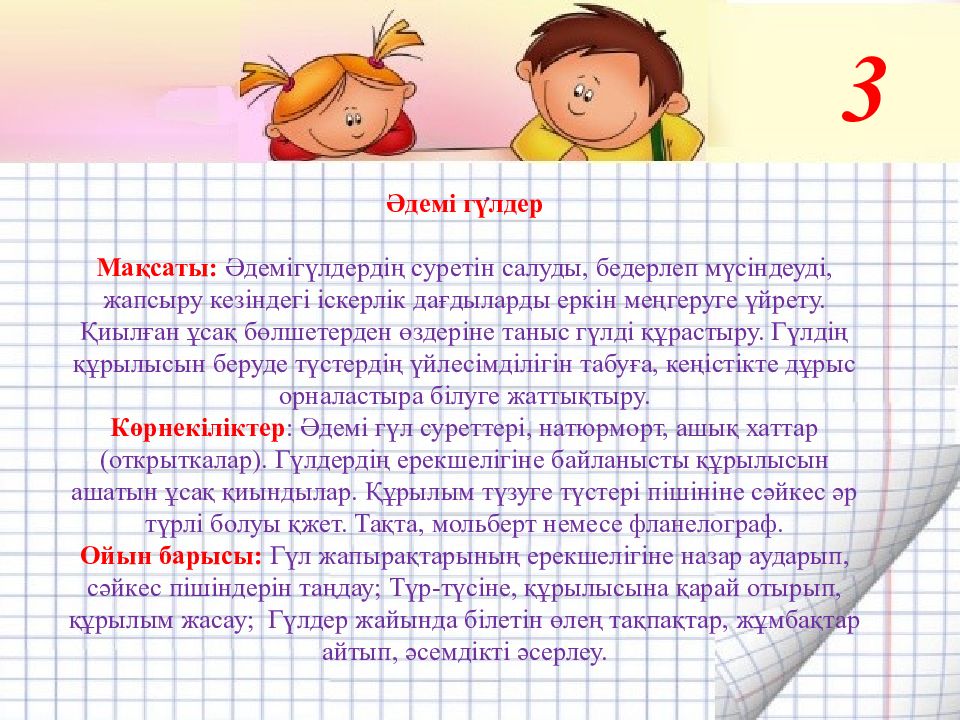 3

Әдемі гүлдер

Мақсаты: Әдемігүлдердің суретін салуды, бедерлеп мүсіндеуді, жапсыру кезіндегі іскерлік дағдыларды еркін меңгеруге үйрету. Қиылған ұсақ бөлшетерден өздеріне таныс гүлді құрастыру. Гүлдің құрылысын беруде түстердің үйлесімділігін табуға, кеңістікте дұрыс орналастыра білуге жаттықтыру.
Көрнекіліктер: Әдемі гүл суреттері, натюрморт, ашық хаттар (открыткалар). Гүлдердің ерекшелігіне байланысты құрылысын ашатын ұсақ қиындылар. Құрылым түзуге түстері пішініне сәйкес әр түрлі болуы қжет. Тақта, мольберт немесе фланелограф.
Ойын барысы: Гүл жапырақтарының ерекшелігіне назар аударып, сәйкес пішіндерін таңдау; Түр-түсіне, құрылысына қарай отырып, құрылым жасау; Гүлдер жайында білетін өлең тақпақтар, жұмбақтар айтып, әсемдікті әсерлеу.